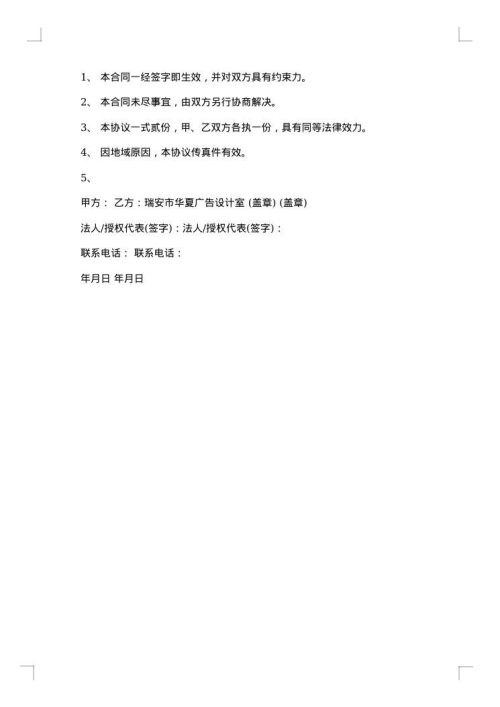 1、 本合同一经签字即生效，并对双方具有约束力。

2、 本合同未尽事宜，由双方另行协商解决。

3、 本协议一式贰份，甲、乙双方各执一份，具有同等法律效力。

4、 因地域原因，本协议传真件有效。

5、

甲方： 乙方：瑞安市华夏广告设计室 (盖章) (盖章)

法人/授权代表(签字)：法人/授权代表(签字)：

联系电话： 联系电话：

年月日 年月日